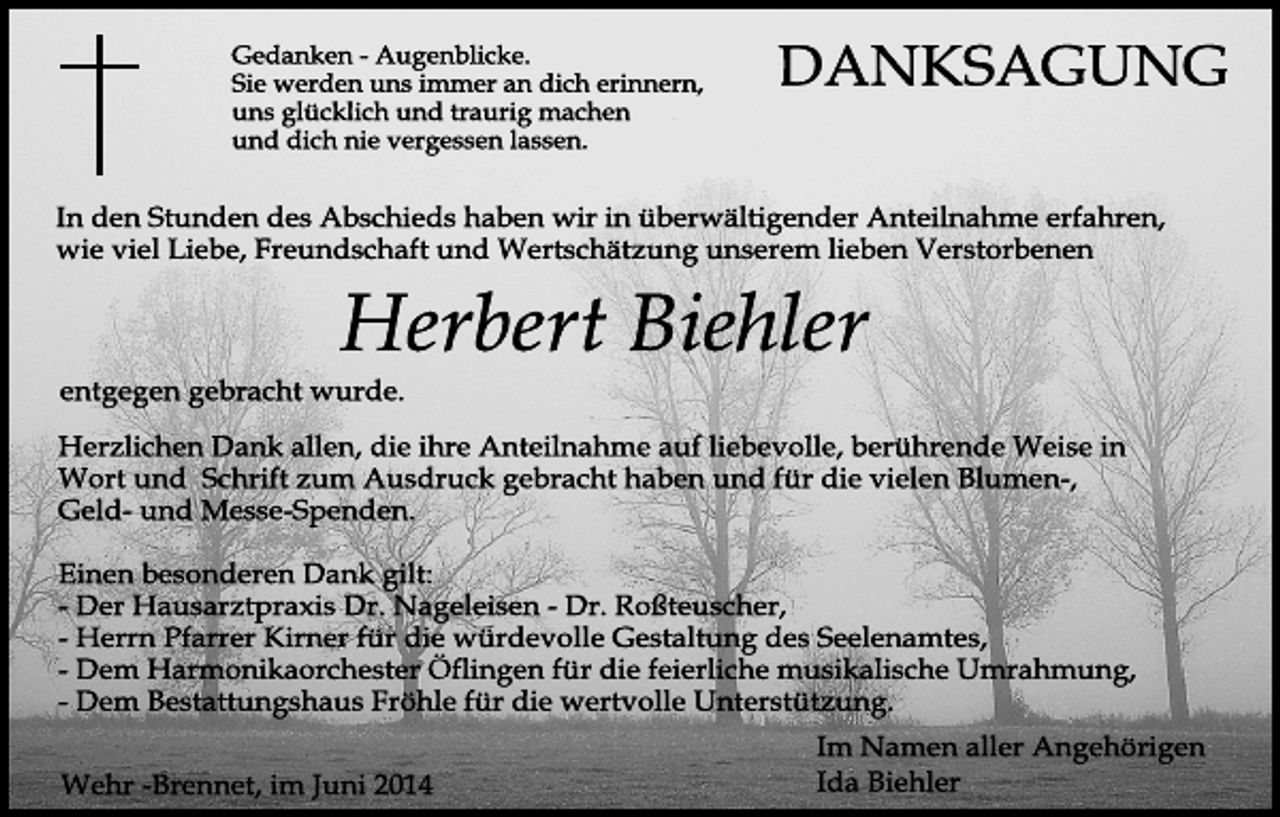 Gedanken - Augenblicke.
Sie werden uns immer an dich erinnern,
uns glücklich und traurig machen
und dich nie vergessen lassen.

DANKSAGUNG

In den Stunden des Abschieds haben wir in überwältigender Anteilnahme erfahren, wie viel Liebe, Freundschaft und Wertschätzung unserem lieben Verstorbenen

Herbert Biehler

entgegen gebracht wurde.

Herzlichen Dank allen, die ihre Anteilnahme auf liebevolle, berührende Weise in Wort und Schrift zum Ausdruck gebracht haben und für die vielen Blumen-, Geld- und Messe-Spenden.

Einen besonderen Dank gilt:
- Der Hausarztpraxis Dr. Nageleisen - Dr. Roßteuscher,
- Herrn Pfarrer Kirner für die würdevolle Gestaltung des Seelenamtes,
- Dem Harmonikaorchester Öflingen für die feierliche musikalische Umrahmung,
- Dem Bestattungshaus Fröhle für die wertvolle Unterstützung.

Wehr -Brennet, im Juni 2014

Im Namen aller Angehörigen
Ida Biehler